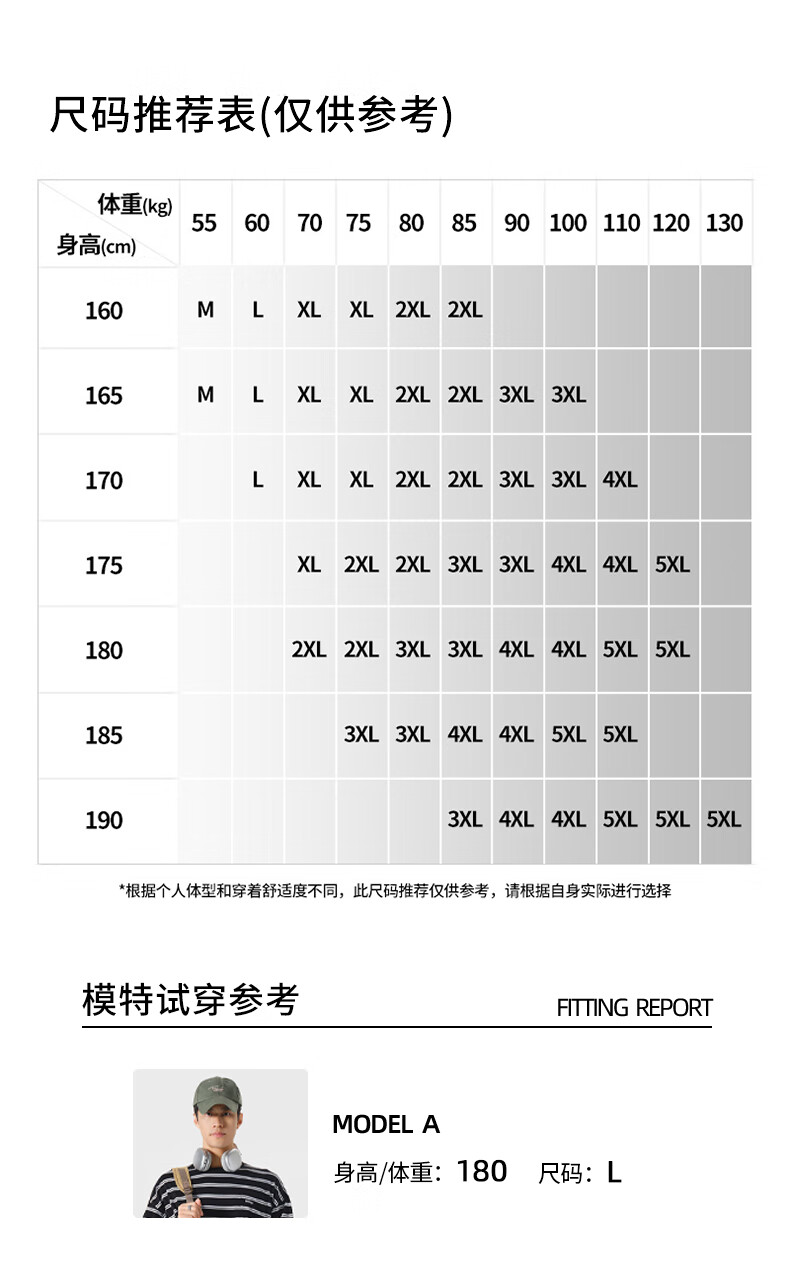 尺码推荐表(仅供参考)

| 体重(kg) 身高(cm) | 55 | 60 | 70 | 75 | 80 | 85 | 90 | 100 | 110 | 120 | 130 |
|---|---|---|---|---|---|---|---|---|---|---|---|
| 160 | M | L | XL | XL | 2XL | 2XL | | | | | |
| 165 | M | L | XL | XL | 2XL | 2XL | 3XL | 3XL | | | |
| 170 | | L | XL | XL | 2XL | 2XL | 3XL | 3XL | 4XL | | |
| 175 | | | XL | 2XL | 2XL | 3XL | 3XL | 4XL | 4XL | 5XL | |
| 180 | | | 2XL | 2XL | 3XL | 3XL | 4XL | 4XL | 5XL | 5XL | |
| 185 | | | | 3XL | 3XL | 4XL | 4XL | 5XL | 5XL | | |
| 190 | | | | | | 3XL | 4XL | 4XL | 5XL | 5XL | 5XL |

*根据个人体型和穿着舒适度不同，此尺码推荐仅供参考，请根据自身实际进行选择

模特试穿参考

FITTING REPORT

MODEL A

身高/体重：180 尺码：L